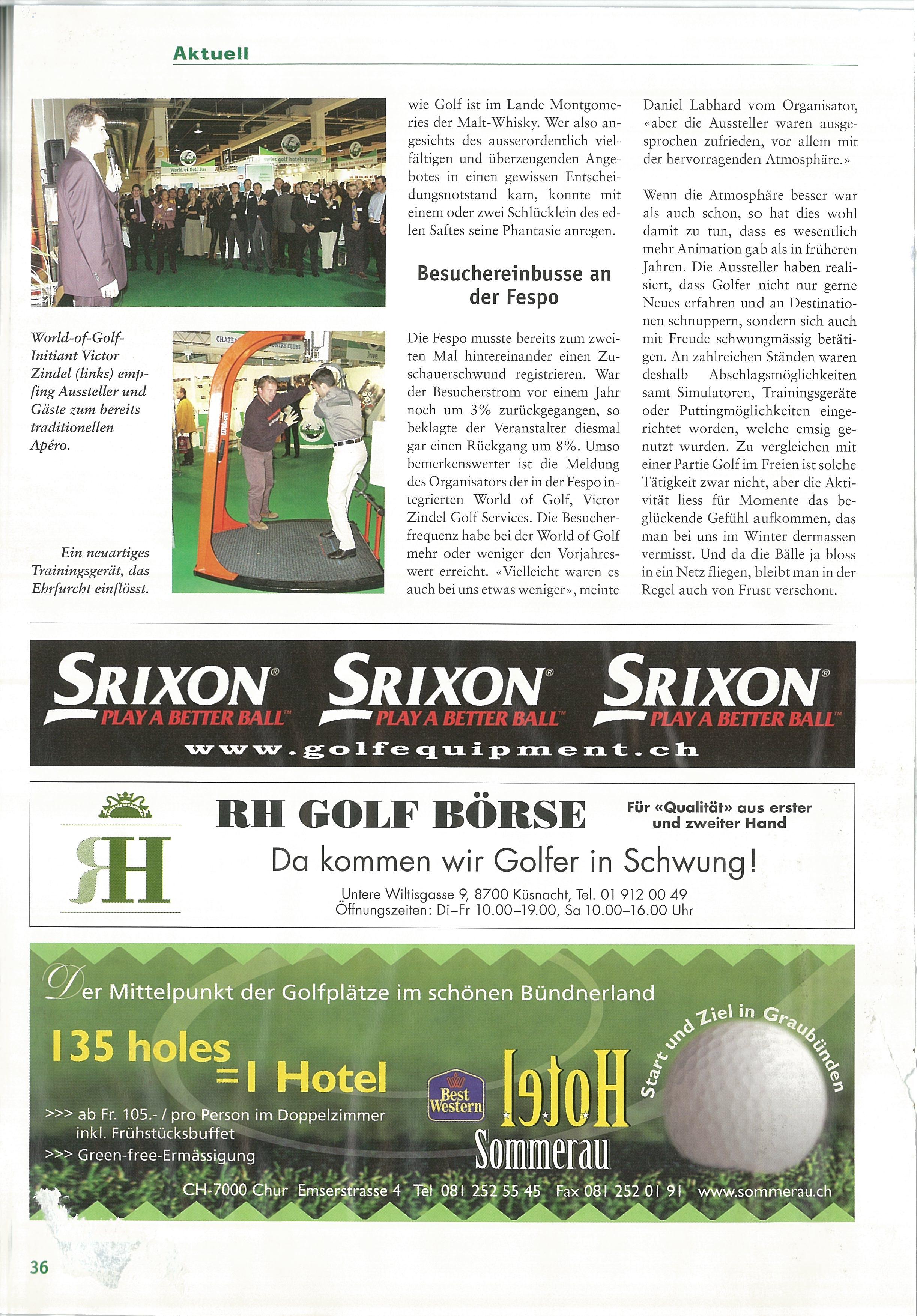 Aktuell

World-of-Golf-Initiant Victor Zindel (links) empfing Aussteller und Gäste zum bereits traditionellen Apéro.

Ein neuartiges Trainingsgerät, das Ehrfurcht einflösst.

wie Golf ist im Lande Montgomeries der Malt-Whisky. Wer also angesichts des ausserordentlich vielfältigen und überzeugenden Angebotes in einen gewissen Entscheidungsnotstand kam, konnte mit einem oder zwei Schlücklein des edlen Saftes seine Phantasie anregen.

Besuchereinbusse an der Fespo

Die Fespo musste bereits zum zweiten Mal hintereinander einen Zuschauerschwund registrieren. War der Besucherstrom vor einem Jahr noch um 3% zurückgegangen, so beklagte der Veranstalter diesmal gar einen Rückgang um 8%. Umso bemerkenswerter ist die Meldung des Organisators der in der Fespo integrierten World of Golf, Victor Zindel Golf Services. Die Besucherfrequenz habe bei der World of Golf mehr oder weniger den Vorjahreswert erreicht. «Vielleicht waren es auch bei uns etwas weniger», meinte Daniel Labhard vom Organisator, «aber die Aussteller waren ausgesprochen zufrieden, vor allem mit der hervorragenden Atmosphäre.»

Wenn die Atmosphäre besser war als auch schon, so hat dies wohl damit zu tun, dass es wesentlich mehr Animation gab als in früheren Jahren. Die Aussteller haben realisiert, dass Golfer nicht nur gerne Neues erfahren und an Destinationen schnuppern, sondern sich auch mit Freude schwungmässig betätigen. An zahlreichen Ständen waren deshalb Abschlagsmöglichkeiten samt Simulatoren, Trainingsgeräte oder Puttingmöglichkeiten eingerichtet worden, welche emsig genutzt wurden. Zu vergleichen mit einer Partie Golf im Freien ist solche Tätigkeit zwar nicht, aber die Aktivität liess für Momente das beglückende Gefühl aufkommen, das man bei uns im Winter dermassen vermisst. Und da die Bälle ja bloss in ein Netz fliegen, bleibt man in der Regel auch von Frust verschont.

SRIXON® PLAY A BETTER BALL™ SRIXON® PLAY A BETTER BALL™ SRIXON® PLAY A BETTER BALL™
www.golfequipment.ch

RH
RH GOLF BÖRSE
Für «Qualität» aus erster und zweiter Hand
Da kommen wir Golfer in Schwung!
Untere Wiltisgasse 9, 8700 Küsnacht, Tel. 01 912 00 49
Öffnungszeiten: Di–Fr 10.00–19.00, Sa 10.00–16.00 Uhr

Der Mittelpunkt der Golfplätze im schönen Bündnerland
135 holes = 1 Hotel
>>> ab Fr. 105.- / pro Person im Doppelzimmer inkl. Frühstücksbuffet
>>> Green-free-Ermässigung
Best Western
Hotel Sommerau
Start und Ziel in Graubünden
CH-7000 Chur Emserstrasse 4 Tel 081 252 55 45 Fax 081 252 01 91 www.sommerau.ch

36